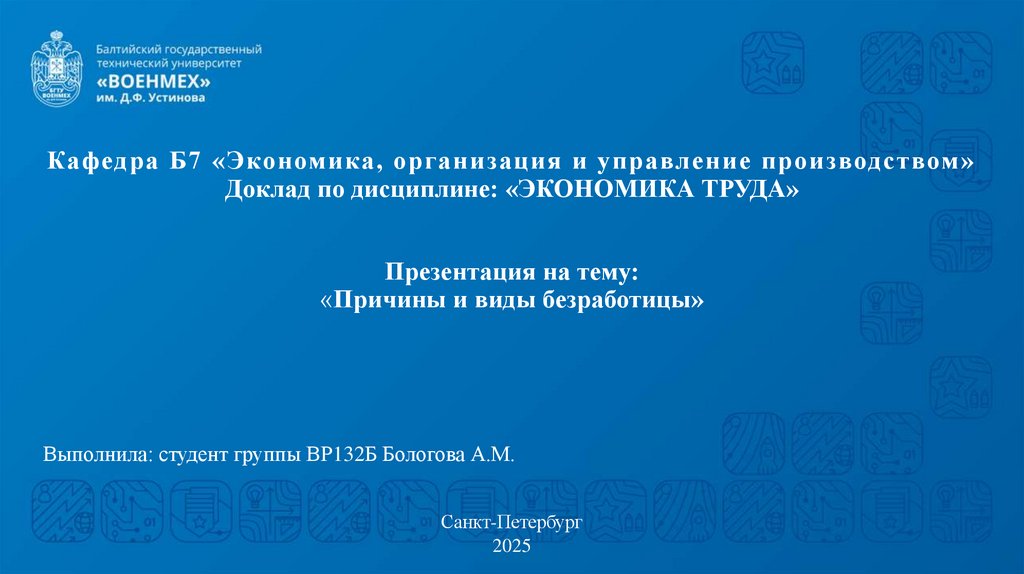 Балтийский государственный технический университет
«ВОЕНМЕХ»
им. Д.Ф. Устинова

Кафедра Б7 «Экономика, организация и управление производством»
Доклад по дисциплине: «ЭКОНОМИКА ТРУДА»

Презентация на тему:
«Причины и виды безработицы»

Выполнила: студент группы ВР132Б Бологова А.М.

Санкт-Петербург
2025